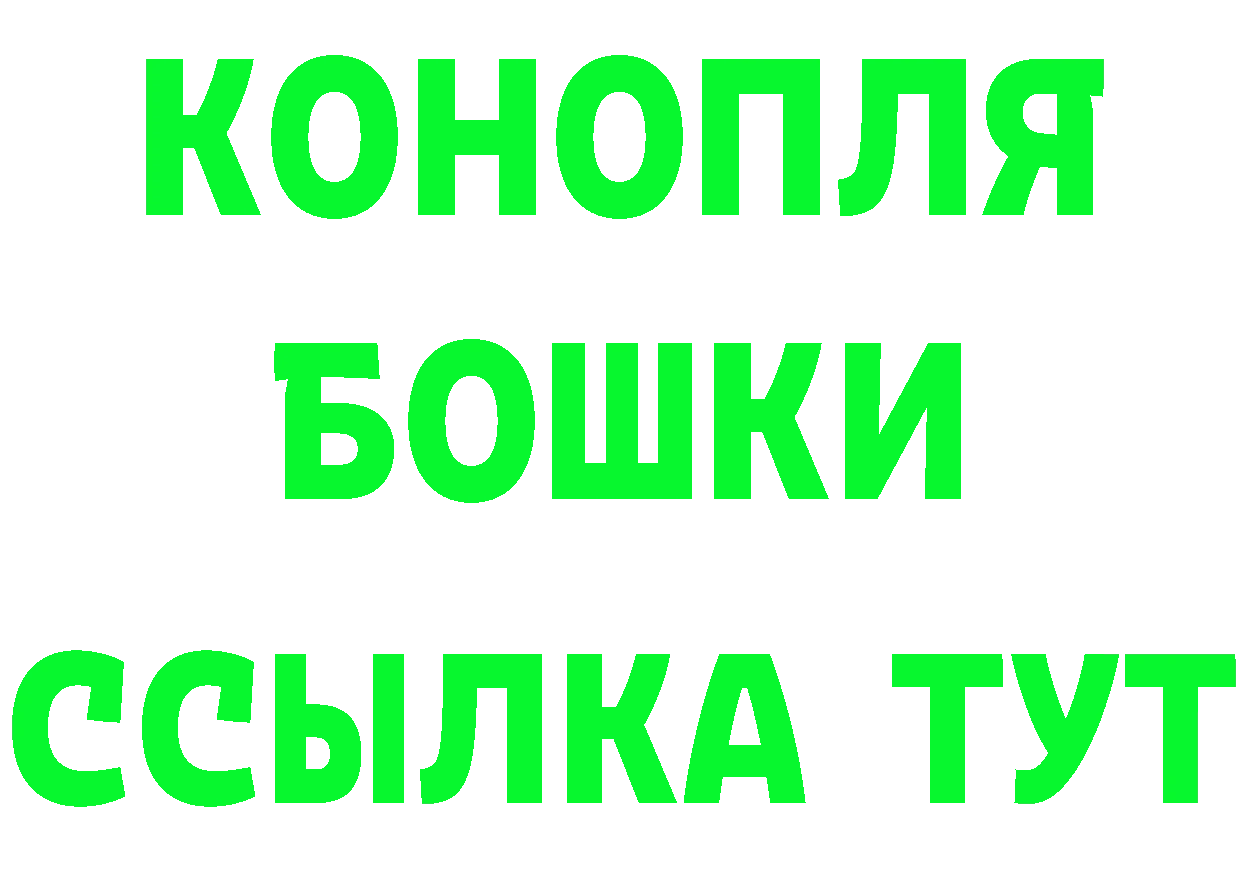 КОНОПЛЯ
БОШКИ
ССЫЛКА ТУТ